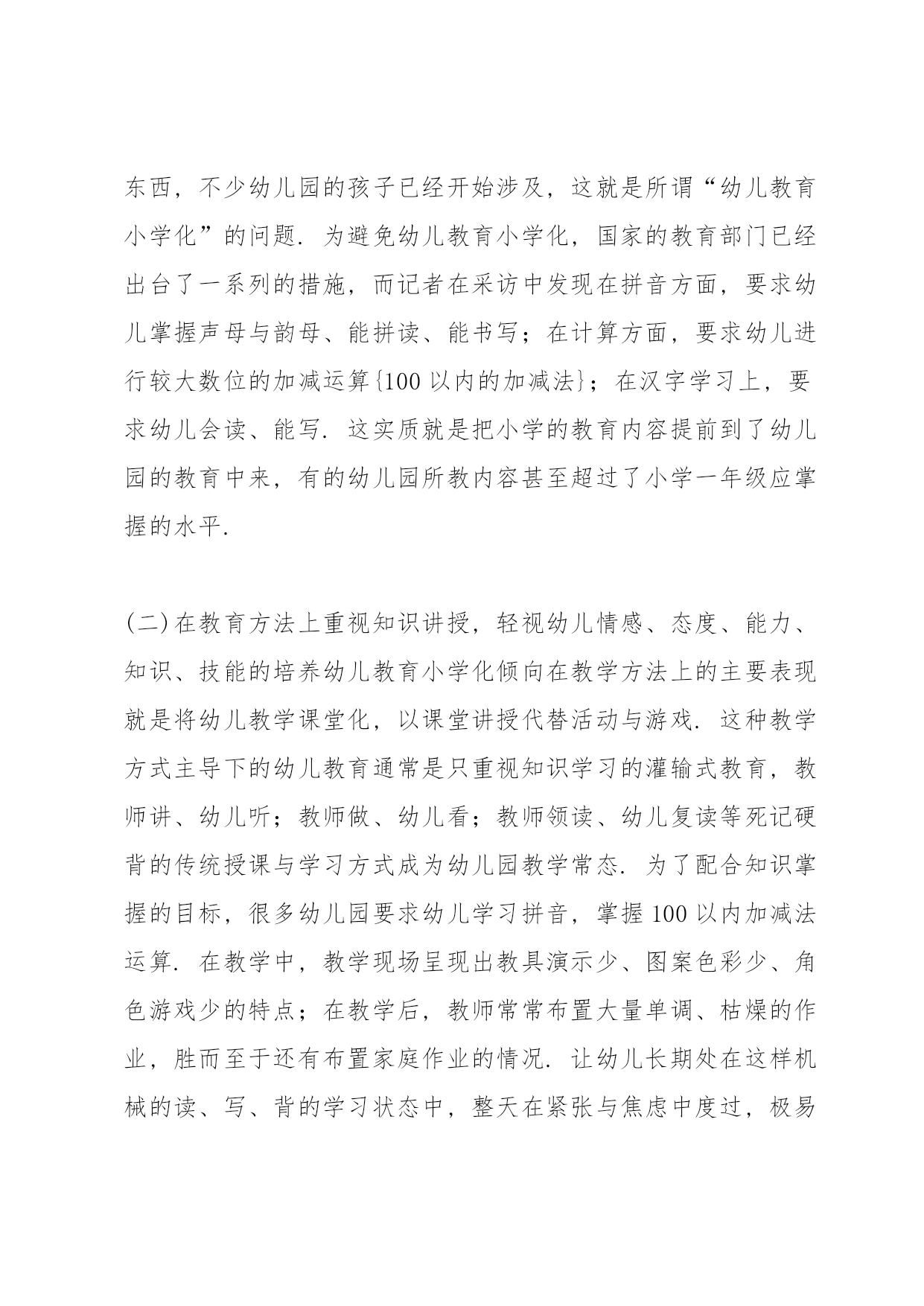 东西，不少幼儿园的孩子已经开始涉及，这就是所谓“幼儿教育小学化”的问题．为避免幼儿教育小学化，国家的教育部门已经出台了一系列的措施，而记者在采访中发现在拼音方面，要求幼儿掌握声母与韵母、能拼读、能书写；在计算方面，要求幼儿进行较大数位的加减运算{100 以内的加减法}；在汉字学习上，要求幼儿会读、能写．这实质就是把小学的教育内容提前到了幼儿园的教育中来，有的幼儿园所教内容甚至超过了小学一年级应掌握的水平．

(二)在教育方法上重视知识讲授，轻视幼儿情感、态度、能力、知识、技能的培养幼儿教育小学化倾向在教学方法上的主要表现就是将幼儿教学课堂化，以课堂讲授代替活动与游戏．这种教学方式主导下的幼儿教育通常是只重视知识学习的灌输式教育，教师讲、幼儿听；教师做、幼儿看；教师领读、幼儿复读等死记硬背的传统授课与学习方式成为幼儿园教学常态．为了配合知识掌握的目标，很多幼儿园要求幼儿学习拼音，掌握 100 以内加减法运算．在教学中，教学现场呈现出教具演示少、图案色彩少、角色游戏少的特点；在教学后，教师常常布置大量单调、枯燥的作业，胜而至于还有布置家庭作业的情况．让幼儿长期处在这样机械的读、写、背的学习状态中，整天在紧张与焦虑中度过，极易